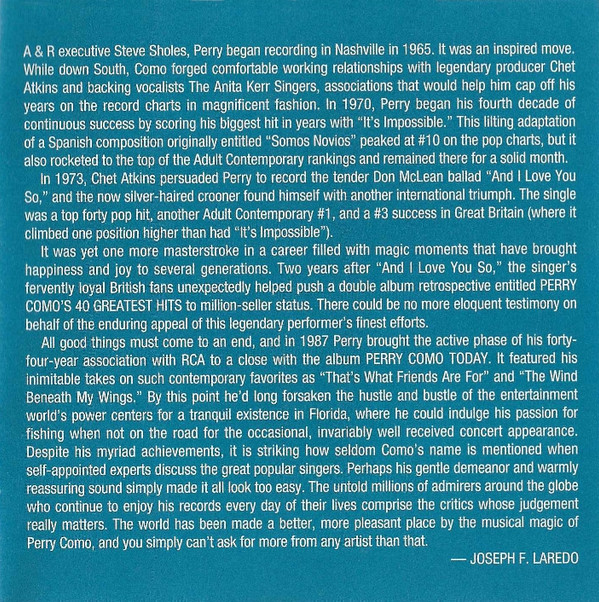 A & R executive Steve Sholes, Perry began recording in Nashville in 1965. It was an inspired move. While down South, Como forged comfortable working relationships with legendary producer Chet Atkins and backing vocalists The Anita Kerr Singers, associations that would help him cap off his years on the record charts in magnificent fashion. In 1970, Perry began his fourth decade of continuous success by scoring his biggest hit in years with "It's Impossible." This lilting adaptation of a Spanish composition originally entitled "Somos Novios" peaked at #10 on the pop charts, but it also rocketed to the top of the Adult Contemporary rankings and remained there for a solid month.

In 1973, Chet Atkins persuaded Perry to record the tender Don McLean ballad "And I Love You So," and the now silver-haired crooner found himself with another international triumph. The single was a top forty pop hit, another Adult Contemporary #1, and a #3 success in Great Britain (where it climbed one position higher than had "It's Impossible").

It was yet one more masterstroke in a career filled with magic moments that have brought happiness and joy to several generations. Two years after "And I Love You So," the singer's fervently loyal British fans unexpectedly helped push a double album retrospective entitled PERRY COMO'S 40 GREATEST HITS to million-seller status. There could be no more eloquent testimony on behalf of the enduring appeal of this legendary performer's finest efforts.

All good things must come to an end, and in 1987 Perry brought the active phase of his forty-four-year association with RCA to a close with the album PERRY COMO TODAY. It featured his inimitable takes on such contemporary favorites as "That's What Friends Are For" and "The Wind Beneath My Wings." By this point he'd long forsaken the hustle and bustle of the entertainment world's power centers for a tranquil existence in Florida, where he could indulge his passion for fishing when not on the road for the occasional, invariably well received concert appearance. Despite his myriad achievements, it is striking how seldom Como's name is mentioned when self-appointed experts discuss the great popular singers. Perhaps his gentle demeanor and warmly reassuring sound simply made it all look too easy. The untold millions of admirers around the globe who continue to enjoy his records every day of their lives comprise the critics whose judgement really matters. The world has been made a better, more pleasant place by the musical magic of Perry Como, and you simply can't ask for more from any artist than that.

— JOSEPH F. LAREDO